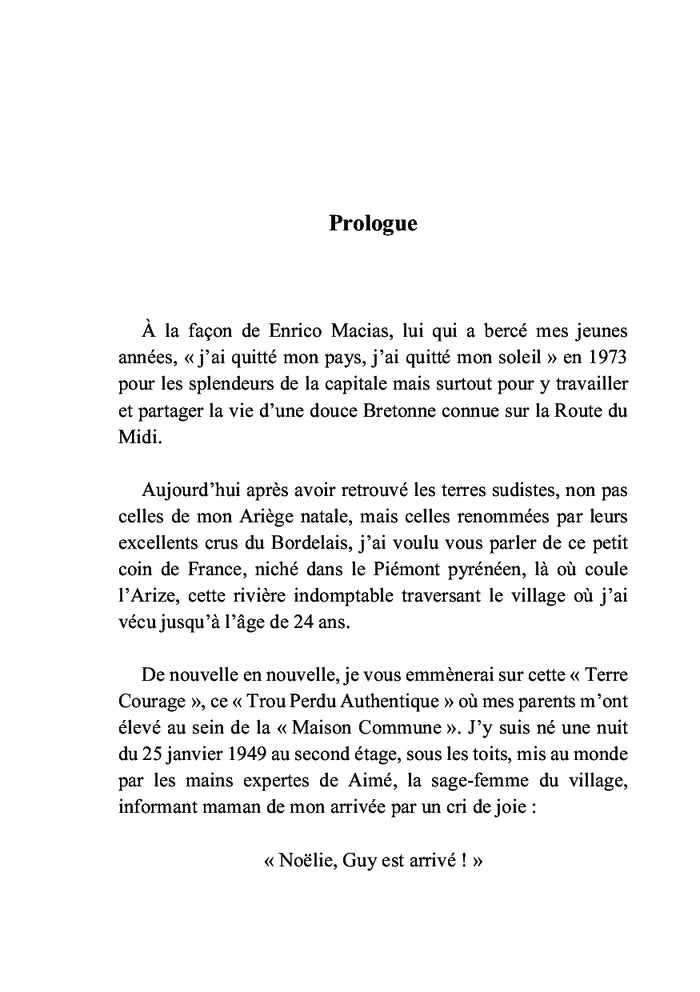 Prologue

À la façon de Enrico Macias, lui qui a bercé mes jeunes années, « j'ai quitté mon pays, j'ai quitté mon soleil » en 1973 pour les splendeurs de la capitale mais surtout pour y travailler et partager la vie d'une douce Bretonne connue sur la Route du Midi.

Aujourd'hui après avoir retrouvé les terres sudistes, non pas celles de mon Ariège natale, mais celles renommées par leurs excellents crus du Bordelais, j'ai voulu vous parler de ce petit coin de France, niché dans le Piémont pyrénéen, là où coule l'Arize, cette rivière indomptable traversant le village où j'ai vécu jusqu'à l'âge de 24 ans.

De nouvelle en nouvelle, je vous emmènerai sur cette « Terre Courage », ce « Trou Perdu Authentique » où mes parents m'ont élevé au sein de la « Maison Commune ». J'y suis né une nuit du 25 janvier 1949 au second étage, sous les toits, mis au monde par les mains expertes de Aimé, la sage-femme du village, informant maman de mon arrivée par un cri de joie :

« Noëlie, Guy est arrivé ! »